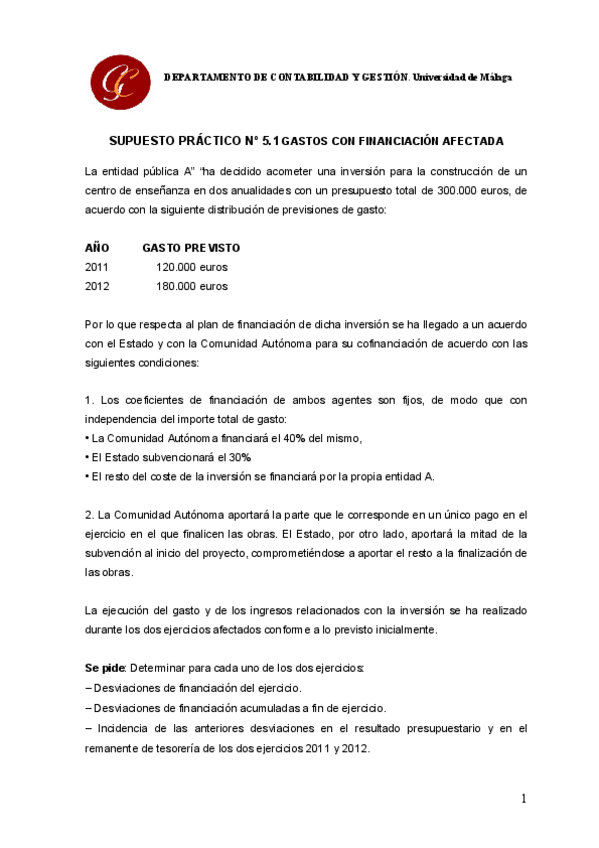 DEPARTAMENTO DE CONTABILIDAD Y GESTIÓN. Universidad de Málaga

SUPUESTO PRÁCTICO Nº 5.1 GASTOS CON FINANCIACIÓN AFECTADA

La entidad pública A" "ha decidido acometer una inversión para la construcción de un centro de enseñanza en dos anualidades con un presupuesto total de 300.000 euros, de acuerdo con la siguiente distribución de previsiones de gasto:

| AÑO | GASTO PREVISTO |
|---|---|
| 2011 | 120.000 euros |
| 2012 | 180.000 euros |

Por lo que respecta al plan de financiación de dicha inversión se ha llegado a un acuerdo con el Estado y con la Comunidad Autónoma para su cofinanciación de acuerdo con las siguientes condiciones:

1. Los coeficientes de financiación de ambos agentes son fijos, de modo que con independencia del importe total de gasto:
• La Comunidad Autónoma financiará el 40% del mismo,
• El Estado subvencionará el 30%
• El resto del coste de la inversión se financiará por la propia entidad A.

2. La Comunidad Autónoma aportará la parte que le corresponde en un único pago en el ejercicio en el que finalicen las obras. El Estado, por otro lado, aportará la mitad de la subvención al inicio del proyecto, comprometiéndose a aportar el resto a la finalización de las obras.

La ejecución del gasto y de los ingresos relacionados con la inversión se ha realizado durante los dos ejercicios afectados conforme a lo previsto inicialmente.

Se pide: Determinar para cada uno de los dos ejercicios:
– Desviaciones de financiación del ejercicio.
– Desviaciones de financiación acumuladas a fin de ejercicio.
– Incidencia de las anteriores desviaciones en el resultado presupuestario y en el remanente de tesorería de los dos ejercicios 2011 y 2012.

1